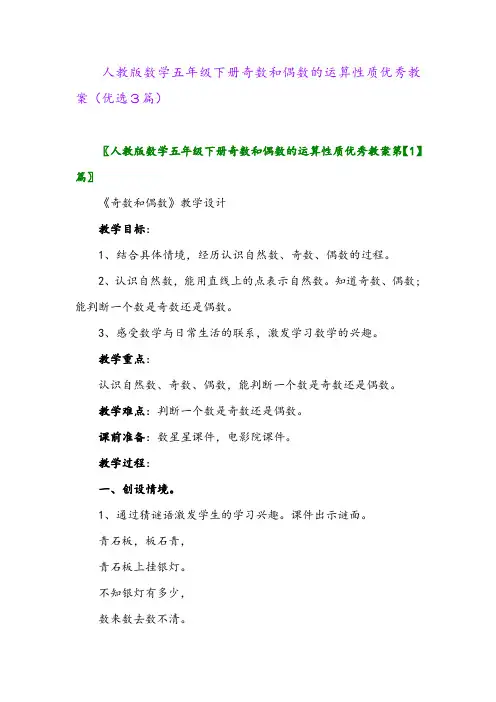 人教版数学五年级下册奇数和偶数的运算性质优秀教案（优选３篇）

〖人教版数学五年级下册奇数和偶数的运算性质优秀教案第【1】篇〗

《奇数和偶数》教学设计

教学目标：

1、结合具体情境，经历认识自然数、奇数、偶数的过程。

2、认识自然数，能用直线上的点表示自然数。知道奇数、偶数；能判断一个数是奇数还是偶数。

3、感受数学与日常生活的联系，激发学习数学的兴趣。

教学重点：

认识自然数、奇数、偶数，能判断一个数是奇数还是偶数。

教学难点：判断一个数是奇数还是偶数。

课前准备：数星星课件，电影院课件。

教学过程：

一、创设情境。

1、通过猜谜语激发学生的学习兴趣。课件出示谜面。

青石板，板石青，

青石板上挂银灯。

不知银灯有多少，

数来数去数不清。